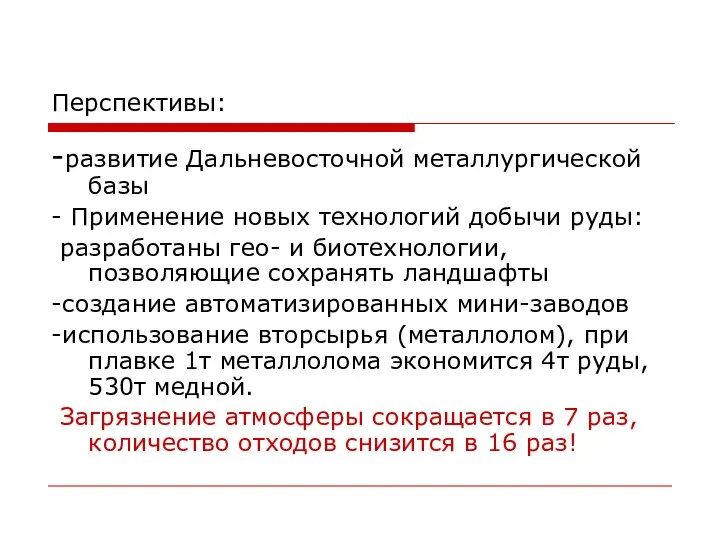 Перспективы:

-развитие Дальневосточной металлургической базы

- Применение новых технологий добычи руды:

разработаны гео- и биотехнологии, позволяющие сохранять ландшафты

-создание автоматизированных мини-заводов

-использование вторсырья (металлолом), при плавке 1т металлолома экономится 4т руды, 530т медной.

Загрязнение атмосферы сокращается в 7 раз, количество отходов снизится в 16 раз!